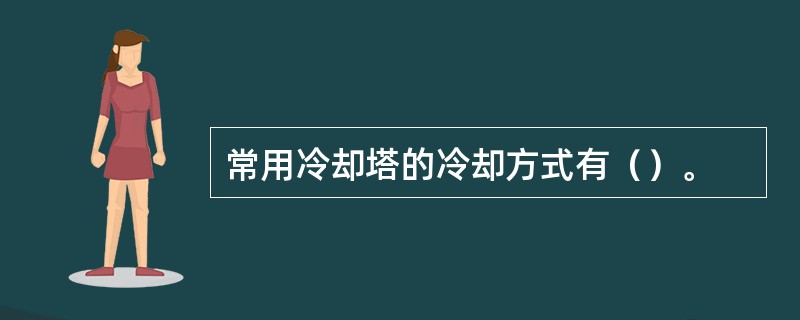 常用冷却塔的冷却方式有（）。